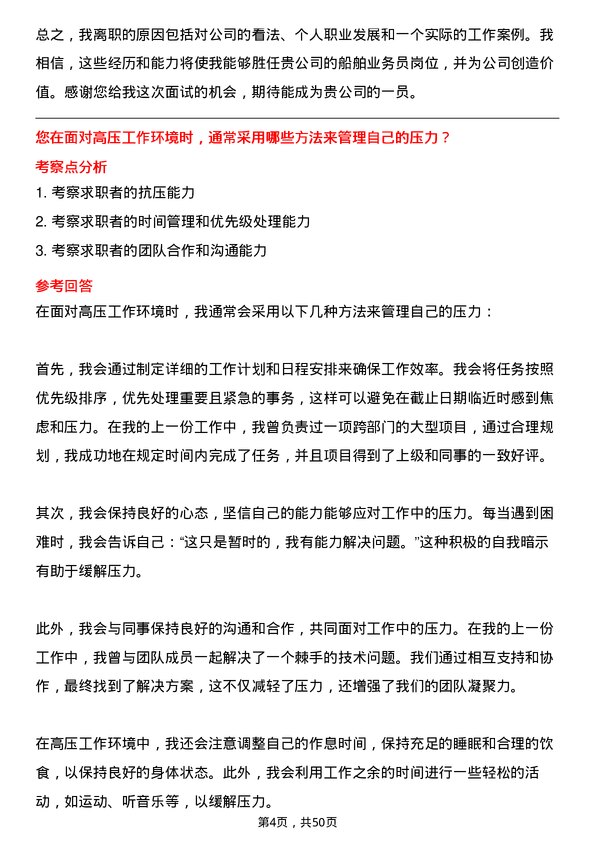 总之，我离职的原因包括对公司的看法、个人职业发展和一个实际的工作案例。我相信，这些经历和能力将使我能够胜任贵公司的船舶业务员岗位，并为公司创造价值。感谢您给我这次面试的机会，期待能成为贵公司的一员。

您在面对高压工作环境时，通常采用哪些方法来管理自己的压力？

考察点分析

1. 考察求职者的抗压能力

2. 考察求职者的时间管理和优先级处理能力

3. 考察求职者的团队合作和沟通能力

参考回答

在面对高压工作环境时，我通常会采用以下几种方法来管理自己的压力：

首先，我会通过制定详细的工作计划和日程安排来确保工作效率。我会将任务按照优先级排序，优先处理重要且紧急的事务，这样可以避免在截止日期临近时感到焦虑和压力。在我的上一份工作中，我曾负责过一项跨部门的大型项目，通过合理规划，我成功地在规定时间内完成了任务，并且项目得到了上级和同事的一致好评。

其次，我会保持良好的心态，坚信自己的能力能够应对工作中的压力。每当遇到困难时，我会告诉自己：“这只是暂时的，我有能力解决问题。”这种积极的自我暗示有助于缓解压力。

此外，我会与同事保持良好的沟通和合作，共同面对工作中的压力。在我的上一份工作中，我曾与团队成员一起解决了一个棘手的技术问题。我们通过相互支持和协作，最终找到了解决方案，这不仅减轻了压力，还增强了我们的团队凝聚力。

在高压工作环境中，我还会注意调整自己的作息时间，保持充足的睡眠和合理的饮食，以保持良好的身体状态。此外，我会利用工作之余的时间进行一些轻松的活动，如运动、听音乐等，以缓解压力。

第4页，共50页